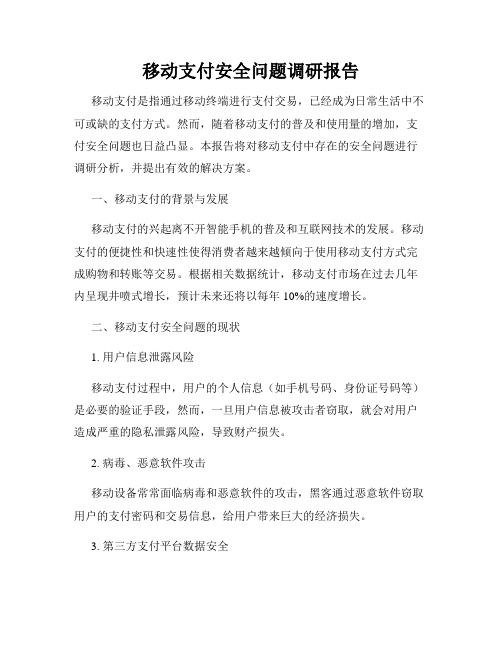 移动支付安全问题调研报告

移动支付是指通过移动终端进行支付交易，已经成为日常生活中不可或缺的支付方式。然而，随着移动支付的普及和使用量的增加，支付安全问题也日益凸显。本报告将对移动支付中存在的安全问题进行调研分析，并提出有效的解决方案。

一、移动支付的背景与发展

移动支付的兴起离不开智能手机的普及和互联网技术的发展。移动支付的便捷性和快速性使得消费者越来越倾向于使用移动支付方式完成购物和转账等交易。根据相关数据统计，移动支付市场在过去几年内呈现井喷式增长，预计未来还将以每年 10%的速度增长。

二、移动支付安全问题的现状

1. 用户信息泄露风险

移动支付过程中，用户的个人信息（如手机号码、身份证号码等）是必要的验证手段，然而，一旦用户信息被攻击者窃取，就会对用户造成严重的隐私泄露风险，导致财产损失。

2. 病毒、恶意软件攻击

移动设备常常面临病毒和恶意软件的攻击，黑客通过恶意软件窃取用户的支付密码和交易信息，给用户带来巨大的经济损失。

3. 第三方支付平台数据安全